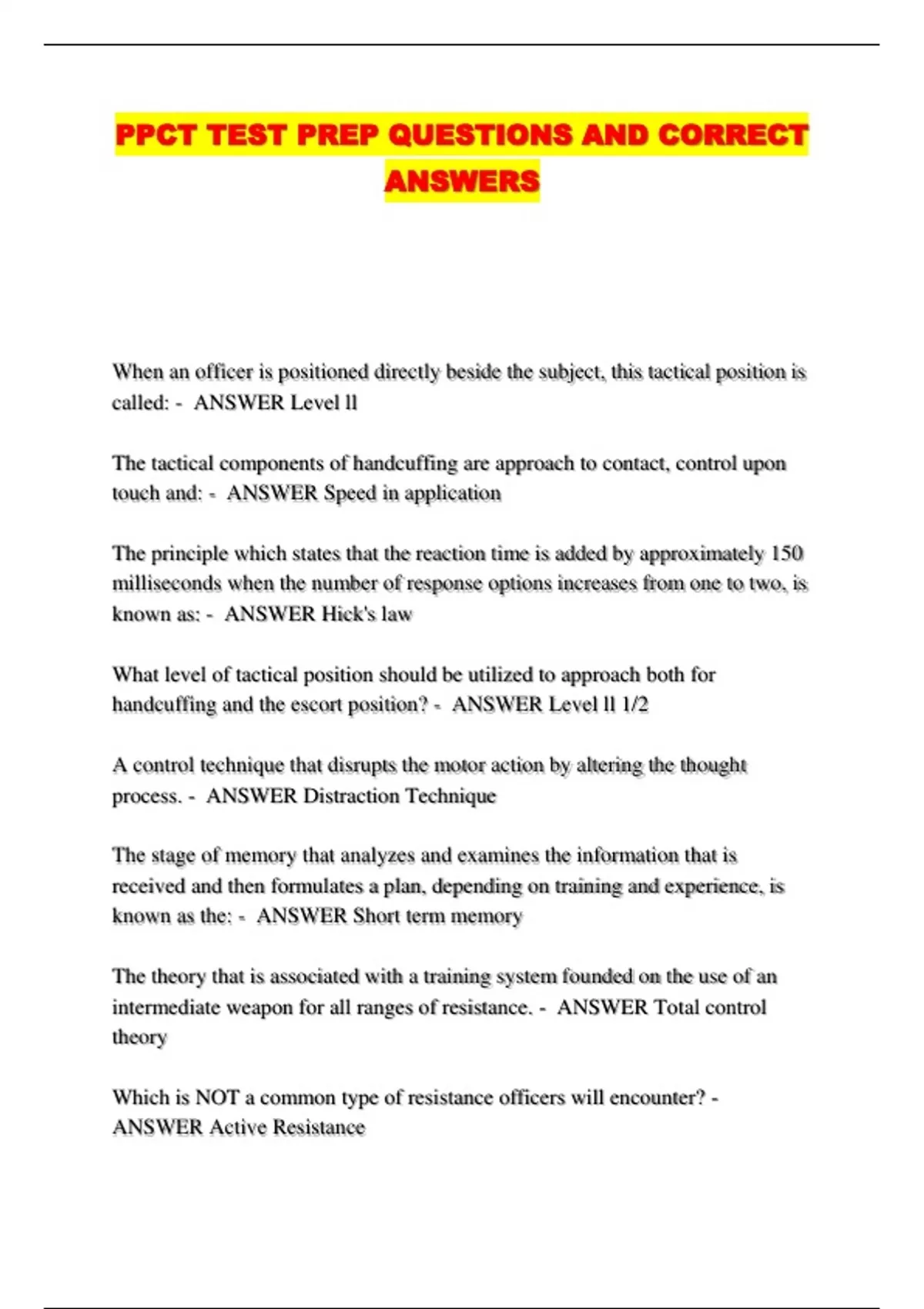 PPCT TEST PREP QUESTIONS AND CORRECT ANSWERS

When an officer is positioned directly beside the subject, this tactical position is called: - ANSWER Level ll

The tactical components of handcuffing are approach to contact, control upon touch and: - ANSWER Speed in application

The principle which states that the reaction time is added by approximately 150 milliseconds when the number of response options increases from one to two, is known as: - ANSWER Hick's law

What level of tactical position should be utilized to approach both for handcuffing and the escort position? - ANSWER Level ll 1/2

A control technique that disrupts the motor action by altering the thought process. - ANSWER Distraction Technique

The stage of memory that analyzes and examines the information that is received and then formulates a plan, depending on training and experience, is known as the: - ANSWER Short term memory

The theory that is associated with a training system founded on the use of an intermediate weapon for all ranges of resistance. - ANSWER Total control theory

Which is NOT a common type of resistance officers will encounter? - ANSWER Active Resistance